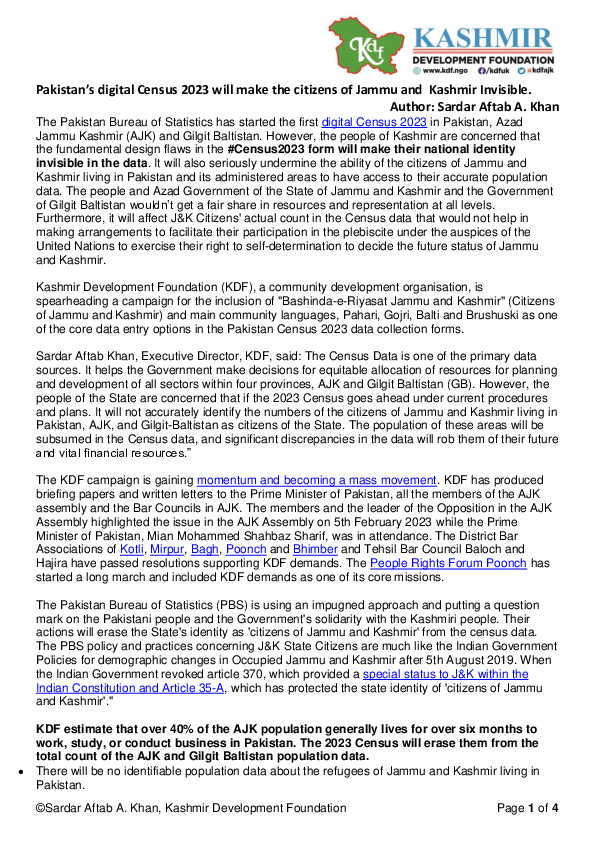 Kdf

KASHMIR
DEVELOPMENT FOUNDATION
www.kdf.ngo /kdfuk @kdfajk

Pakistan's digital Census 2023 will make the citizens of Jammu and Kashmir Invisible.
Author: Sardar Aftab A. Khan

The Pakistan Bureau of Statistics has started the first digital Census 2023 in Pakistan, Azad Jammu Kashmir (AJK) and Gilgit Baltistan. However, the people of Kashmir are concerned that the fundamental design flaws in the #Census2023 form will make their national identity invisible in the data. It will also seriously undermine the ability of the citizens of Jammu and Kashmir living in Pakistan and its administered areas to have access to their accurate population data. The people and Azad Government of the State of Jammu and Kashmir and the Government of Gilgit Baltistan wouldn't get a fair share in resources and representation at all levels. Furthermore, it will affect J&K Citizens' actual count in the Census data that would not help in making arrangements to facilitate their participation in the plebiscite under the auspices of the United Nations to exercise their right to self-determination to decide the future status of Jammu and Kashmir.

Kashmir Development Foundation (KDF), a community development organisation, is spearheading a campaign for the inclusion of "Bashinda-e-Riyasat Jammu and Kashmir" (Citizens of Jammu and Kashmir) and main community languages, Pahari, Gojri, Balti and Brushuski as one of the core data entry options in the Pakistan Census 2023 data collection forms.

Sardar Aftab Khan, Executive Director, KDF, said: The Census Data is one of the primary data sources. It helps the Government make decisions for equitable allocation of resources for planning and development of all sectors within four provinces, AJK and Gilgit Baltistan (GB). However, the people of the State are concerned that if the 2023 Census goes ahead under current procedures and plans. It will not accurately identify the numbers of the citizens of Jammu and Kashmir living in Pakistan, AJK, and Gilgit-Baltistan as citizens of the State. The population of these areas will be subsumed in the Census data, and significant discrepancies in the data will rob them of their future and vital financial resources."

The KDF campaign is gaining momentum and becoming a mass movement. KDF has produced briefing papers and written letters to the Prime Minister of Pakistan, all the members of the AJK assembly and the Bar Councils in AJK. The members and the leader of the Opposition in the AJK Assembly highlighted the issue in the AJK Assembly on 5th February 2023 while the Prime Minister of Pakistan, Mian Mohammed Shahbaz Sharif, was in attendance. The District Bar Associations of Kotli, Mirpur, Bagh, Poonch and Bhimber and Tehsil Bar Council Baloch and Hajira have passed resolutions supporting KDF demands. The People Rights Forum Poonch has started a long march and included KDF demands as one of its core missions.

The Pakistan Bureau of Statistics (PBS) is using an impugned approach and putting a question mark on the Pakistani people and the Government's solidarity with the Kashmiri people. Their actions will erase the State's identity as 'citizens of Jammu and Kashmir' from the census data. The PBS policy and practices concerning J&K State Citizens are much like the Indian Government Policies for demographic changes in Occupied Jammu and Kashmir after 5th August 2019. When the Indian Government revoked article 370, which provided a special status to J&K within the Indian Constitution and Article 35-A, which has protected the state identity of 'citizens of Jammu and Kashmir'."

KDF estimate that over 40% of the AJK population generally lives for over six months to work, study, or conduct business in Pakistan. The 2023 Census will erase them from the total count of the AJK and Gilgit Baltistan population data.

• There will be no identifiable population data about the refugees of Jammu and Kashmir living in Pakistan.

©Sardar Aftab A. Khan, Kashmir Development Foundation Page 1 of 4